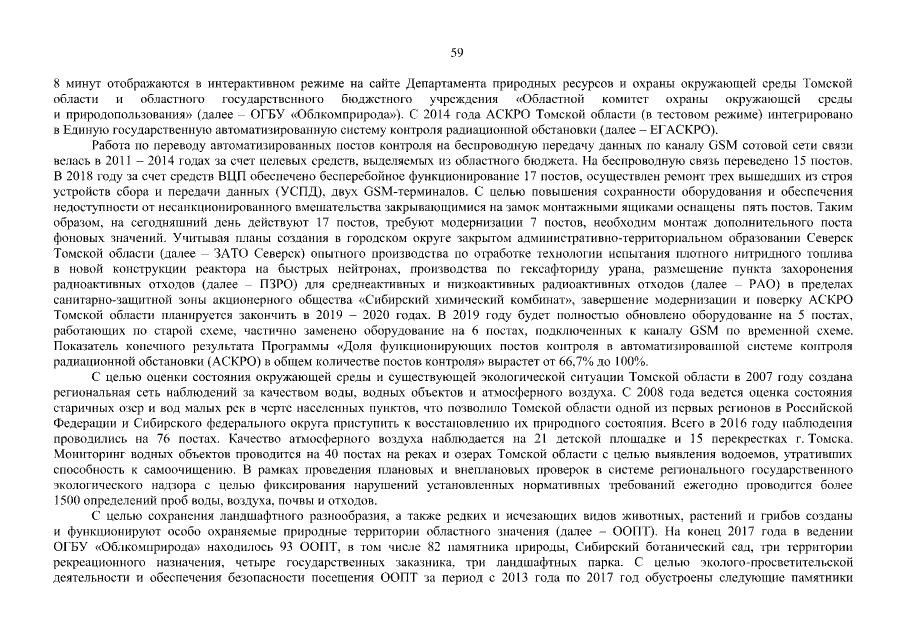 59

8 минут отображаются в интерактивном режиме на сайте Департамента природных ресурсов и охраны окружающей среды Томской области и областного государственного бюджетного учреждения «Областной комитет охраны окружающей среды и природопользования» (далее – ОГБУ «Облкомприрода»). С 2014 года АСКРО Томской области (в тестовом режиме) интегрировано в Единую государственную автоматизированную систему контроля радиационной обстановки (далее – ЕГАСКРО).

Работа по переводу автоматизированных постов контроля на беспроводную передачу данных по каналу GSM сотовой сети связи велась в 2011 – 2014 годах за счет целевых средств, выделяемых из областного бюджета. На беспроводную связь переведено 15 постов. В 2018 году за счет средств ВЦП обеспечено бесперебойное функционирование 17 постов, осуществлен ремонт трех вышедших из строя устройств сбора и передачи данных (УСПД), двух GSM-терминалов. С целью повышения сохранности оборудования и обеспечения недоступности от несанкционированного вмешательства закрывающимися на замок монтажными ящиками оснащены пять постов. Таким образом, на сегодняшний день действуют 17 постов, требуют модернизации 7 постов, необходим монтаж дополнительного поста фоновых значений. Учитывая планы создания в городском округе закрытом административно-территориальном образовании Северск Томской области (далее – ЗАТО Северск) опытного производства по отработке технологии испытания плотного нитридного топлива в новой конструкции реактора на быстрых нейтронах, производства по гексафториду урана, размещение пункта захоронения радиоактивных отходов (далее – ПЗРО) для среднеактивных и низкоактивных радиоактивных отходов (далее – РАО) в пределах санитарно-защитной зоны акционерного общества «Сибирский химический комбинат», завершение модернизации и поверку АСКРО Томской области планируется закончить в 2019 – 2020 годах. В 2019 году будет полностью обновлено оборудование на 5 постах, работающих по старой схеме, частично заменено оборудование на 6 постах, подключенных к каналу GSM по временной схеме. Показатель конечного результата Программы «Доля функционирующих постов контроля в автоматизированной системе контроля радиационной обстановки (АСКРО) в общем количестве постов контроля» вырастет от 66,7% до 100%.

С целью оценки состояния окружающей среды и существующей экологической ситуации Томской области в 2007 году создана региональная сеть наблюдений за качеством воды, водных объектов и атмосферного воздуха. С 2008 года ведется оценка состояния старичных озер и вод малых рек в черте населенных пунктов, что позволило Томской области одной из первых регионов в Российской Федерации и Сибирского федерального округа приступить к восстановлению их природного состояния. Всего в 2016 году наблюдения проводились на 76 постах. Качество атмосферного воздуха наблюдается на 21 детской площадке и 15 перекрестках г. Томска. Мониторинг водных объектов проводится на 40 постах на реках и озерах Томской области с целью выявления водоемов, утративших способность к самоочищению. В рамках проведения плановых и внеплановых проверок в системе регионального государственного экологического надзора с целью фиксирования нарушений установленных нормативных требований ежегодно проводится более 1500 определений проб воды, воздуха, почвы и отходов.

С целью сохранения ландшафтного разнообразия, а также редких и исчезающих видов животных, растений и грибов созданы и функционируют особо охраняемые природные территории областного значения (далее – ООПТ). На конец 2017 года в ведении ОГБУ «Облкомприрода» находилось 93 ООПТ, в том числе 82 памятника природы, Сибирский ботанический сад, три территории рекреационного назначения, четыре государственных заказника, три ландшафтных парка. С целью эколого-просветительской деятельности и обеспечения безопасности посещения ООПТ за период с 2013 года по 2017 год обустроены следующие памятники